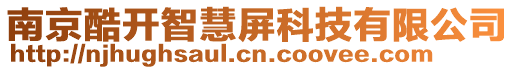 南京酷开智慧屏科技有限公司
http://njhughsaul.cn.coovee.com